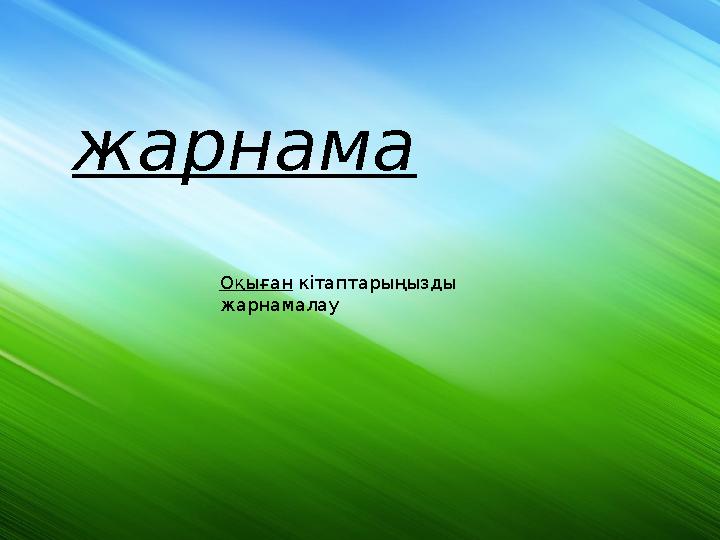 жарнама

Оқыған кітаптарыңызды жарнамалау